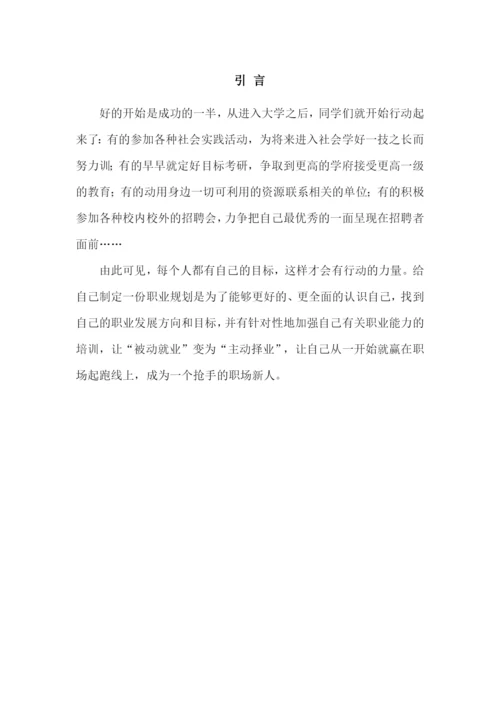 引 言

好的开始是成功的一半，从进入大学之后，同学们就开始行动起来了：有的参加各种社会实践活动，为将来进入社会学好一技之长而努力训；有的早早就定好目标考研，争取到更高的学府接受更高一级的教育；有的动用身边一切可利用的资源联系相关的单位；有的积极参加各种校内校外的招聘会，力争把自己最优秀的一面呈现在招聘者面前……

由此可见，每个人都有自己的目标，这样才会有行动的力量。给自己制定一份职业规划是为了能够更好的、更全面的认识自己，找到自己的职业发展方向和目标，并有针对性地加强自己有关职业能力的培训，让“被动就业”变为“主动择业”，让自己从一开始就赢在职场起跑线上，成为一个抢手的职场新人。